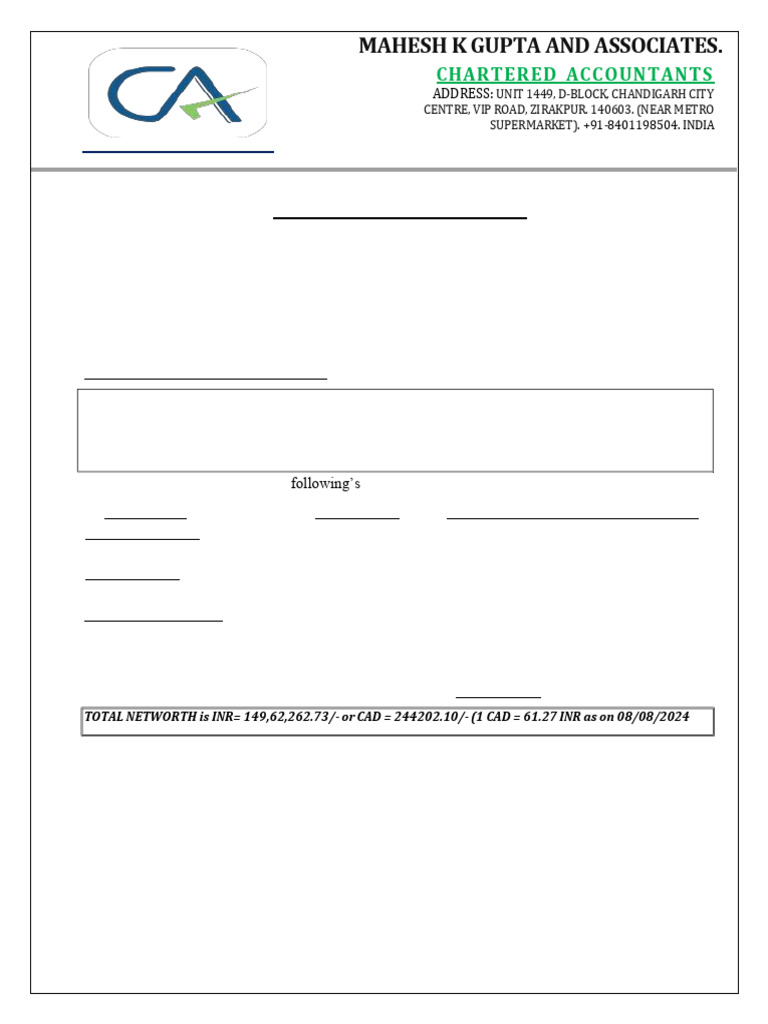 CA

MAHESH K GUPTA AND ASSOCIATES.

CHARTERED ACCOUNTANTS

ADDRESS: UNIT 1449, D-BLOCK, CHANDIGARH CITY CENTRE, VIP ROAD, ZIRAKPUR. 140603. (NEAR METRO SUPERMARKET). +91-8401198504. INDIA

following's

TOTAL NETWORTH is INR= 149,62,262.73/- or CAD = 244202.10/- (1 CAD = 61.27 INR as on 08/08/2024